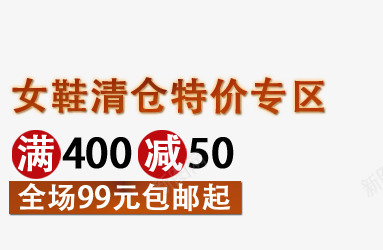 女鞋清仓特价专区

满400 减50

全场99元包邮起